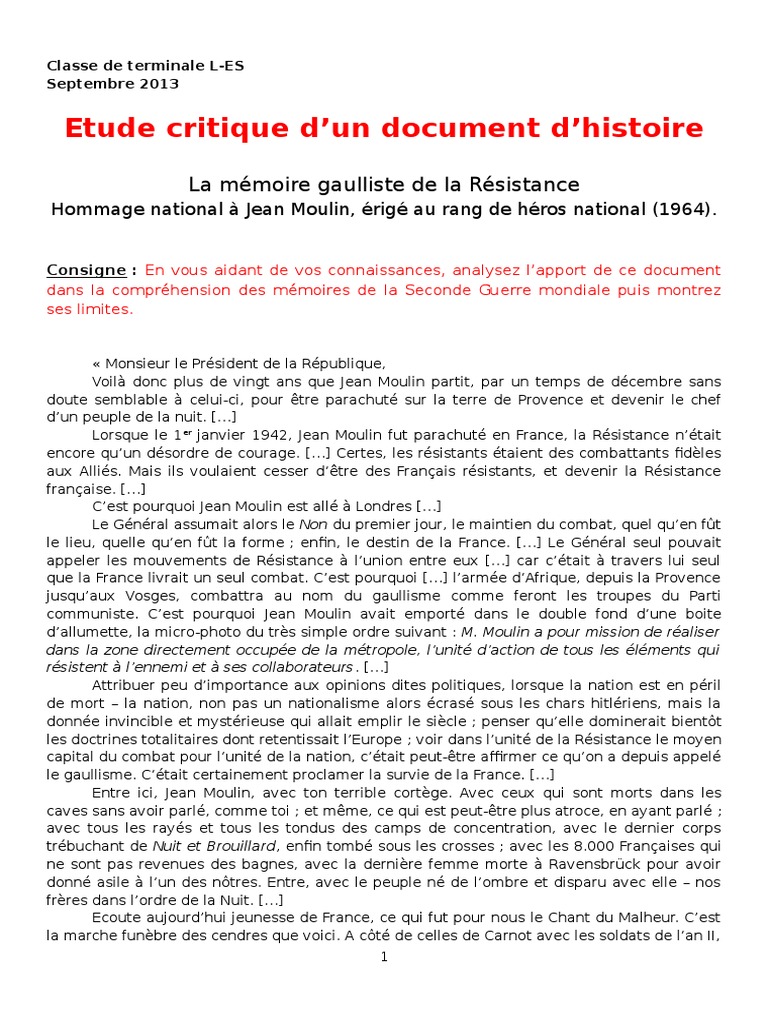 Classe de terminale L-ES
Septembre 2013

Etude critique d'un document d'histoire

La mémoire gaulliste de la Résistance
Hommage national à Jean Moulin, érigé au rang de héros national (1964).

Consigne : En vous aidant de vos connaissances, analysez l'apport de ce document dans la compréhension des mémoires de la Seconde Guerre mondiale puis montrez ses limites.

« Monsieur le Président de la République,

Voilà donc plus de vingt ans que Jean Moulin partit, par un temps de décembre sans doute semblable à celui-ci, pour être parachuté sur la terre de Provence et devenir le chef d'un peuple de la nuit. [...]

Lorsque le 1$^{er}$ janvier 1942, Jean Moulin fut parachuté en France, la Résistance n'était encore qu'un désordre de courage. [...] Certes, les résistants étaient des combattants fidèles aux Alliés. Mais ils voulaient cesser d'être des Français résistants, et devenir la Résistance française. [...]

C'est pourquoi Jean Moulin est allé à Londres [...]

Le Général assumait alors le Non du premier jour, le maintien du combat, quel qu'en fût le lieu, quelle qu'en fût la forme ; enfin, le destin de la France. [...] Le Général seul pouvait appeler les mouvements de Résistance à l'union entre eux [...] car c'était à travers lui seul que la France livrait un seul combat. C'est pourquoi [...] l'armée d'Afrique, depuis la Provence jusqu'aux Vosges, combattra au nom du gaullisme comme feront les troupes du Parti communiste. C'est pourquoi Jean Moulin avait emporté dans le double fond d'une boite d'allumette, la micro-photo du très simple ordre suivant : M. Moulin a pour mission de réaliser dans la zone directement occupée de la métropole, l'unité d'action de tous les éléments qui résistent à l'ennemi et à ses collaborateurs. [...]

Attribuer peu d'importance aux opinions dites politiques, lorsque la nation est en péril de mort – la nation, non pas un nationalisme alors écrasé sous les chars hitlériens, mais la donnée invincible et mystérieuse qui allait emplir le siècle ; penser qu'elle dominerait bientôt les doctrines totalitaires dont retentissait l'Europe ; voir dans l'unité de la Résistance le moyen capital du combat pour l'unité de la nation, c'était peut-être affirmer ce qu'on a depuis appelé le gaullisme. C'était certainement proclamer la survie de la France. [...]

Entre ici, Jean Moulin, avec ton terrible cortège. Avec ceux qui sont morts dans les caves sans avoir parlé, comme toi ; et même, ce qui est peut-être plus atroce, en ayant parlé ; avec tous les rayés et tous les tondus des camps de concentration, avec le dernier corps trébuchant de Nuit et Brouillard, enfin tombé sous les crosses ; avec les 8.000 Françaises qui ne sont pas revenues des bagnes, avec la dernière femme morte à Ravensbrück pour avoir donné asile à l'un des nôtres. Entre, avec le peuple né de l'ombre et disparu avec elle – nos frères dans l'ordre de la Nuit. [...]

Ecoute aujourd'hui jeunesse de France, ce qui fut pour nous le Chant du Malheur. C'est la marche funèbre des cendres que voici. A côté de celles de Carnot avec les soldats de l'an II,

1